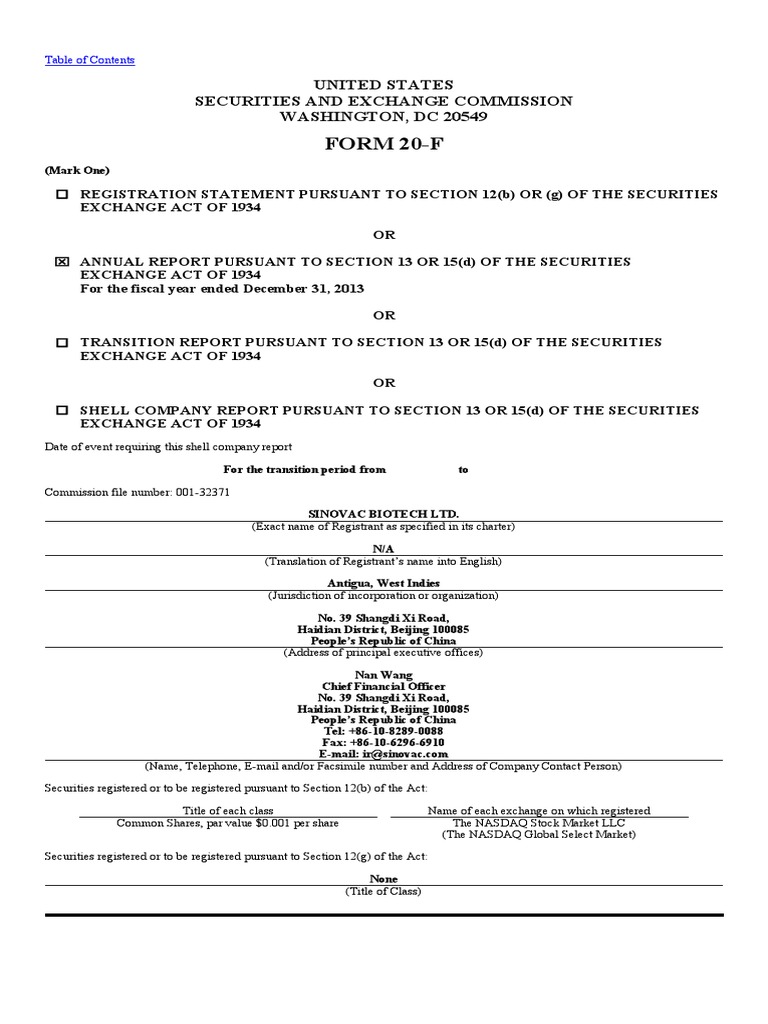 Table of Contents

UNITED STATES
SECURITIES AND EXCHANGE COMMISSION
WASHINGTON, DC 20549

FORM 20-F

(Mark One)

☐ REGISTRATION STATEMENT PURSUANT TO SECTION 12(b) OR (g) OF THE SECURITIES EXCHANGE ACT OF 1934

OR

☒ ANNUAL REPORT PURSUANT TO SECTION 13 OR 15(d) OF THE SECURITIES EXCHANGE ACT OF 1934
For the fiscal year ended December 31, 2013

OR

☐ TRANSITION REPORT PURSUANT TO SECTION 13 OR 15(d) OF THE SECURITIES EXCHANGE ACT OF 1934

OR

☐ SHELL COMPANY REPORT PURSUANT TO SECTION 13 OR 15(d) OF THE SECURITIES EXCHANGE ACT OF 1934

Date of event requiring this shell company report

For the transition period from to

Commission file number: 001-32371

SINOVAC BIOTECH LTD.
(Exact name of Registrant as specified in its charter)

N/A
(Translation of Registrant's name into English)

Antigua, West Indies
(Jurisdiction of incorporation or organization)

No. 39 Shangdi Xi Road,
Haidian District, Beijing 100085
People's Republic of China
(Address of principal executive offices)

Nan Wang
Chief Financial Officer
No. 39 Shangdi Xi Road,
Haidian District, Beijing 100085
People's Republic of China
Tel: +86-10-8289-0088
Fax: +86-10-6296-6910
E-mail: ir@sinovac.com
(Name, Telephone, E-mail and/or Facsimile number and Address of Company Contact Person)

Securities registered or to be registered pursuant to Section 12(b) of the Act:

| Title of each class | Name of each exchange on which registered |
|---|---|
| Common Shares, par value $0.001 per share | The NASDAQ Stock Market LLC (The NASDAQ Global Select Market) |

Securities registered or to be registered pursuant to Section 12(g) of the Act:

None
(Title of Class)